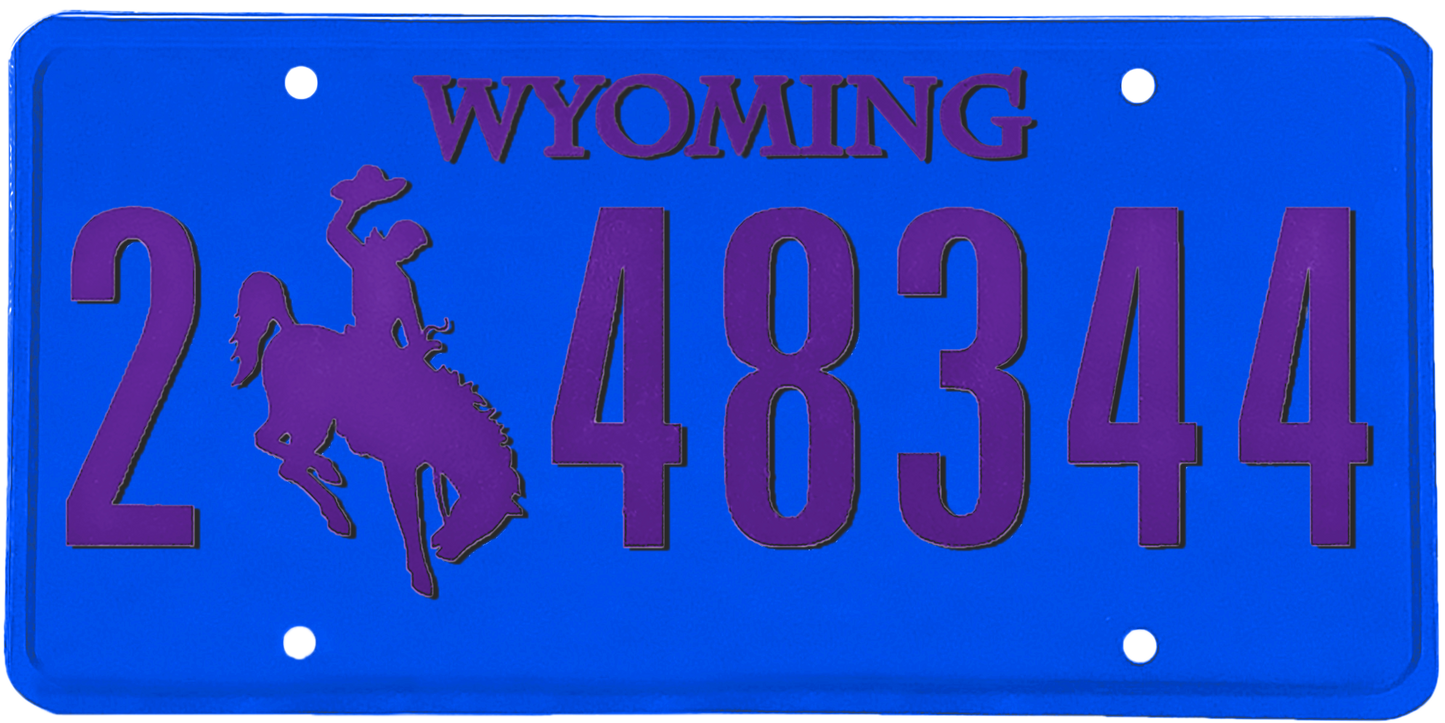 WYOMING

2 48344